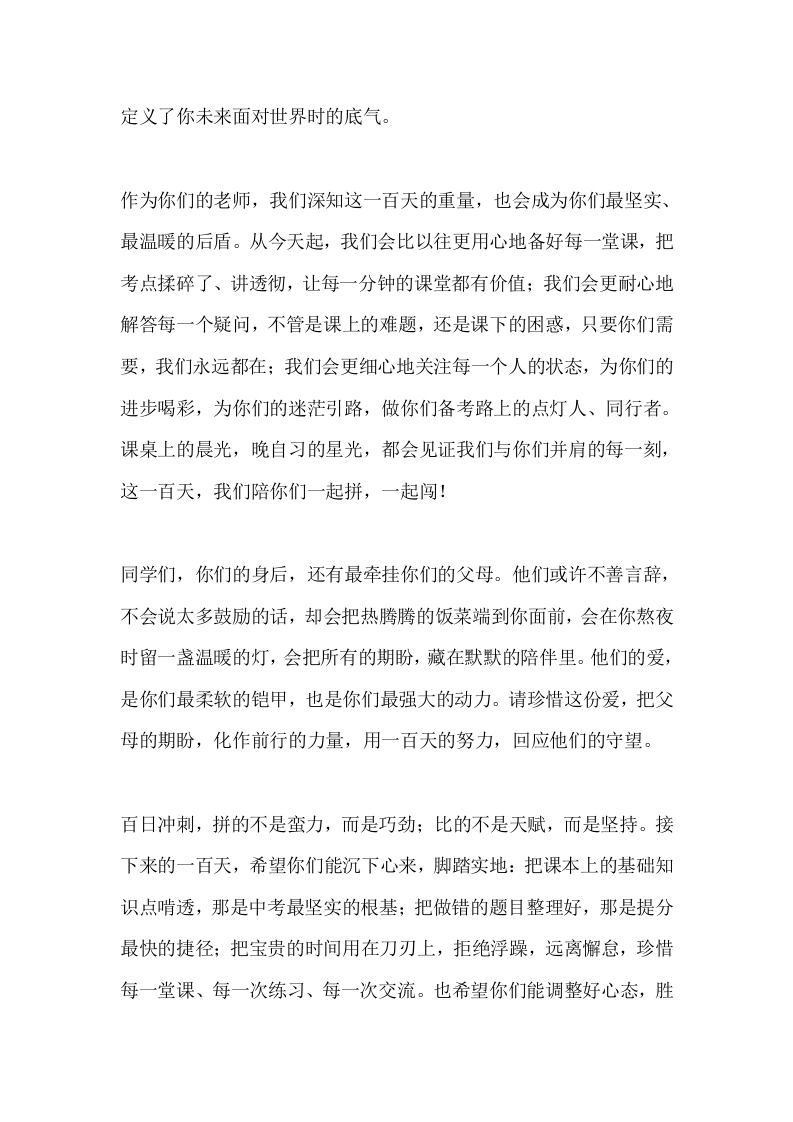 定义了你未来面对世界时的底气。

作为你们的老师，我们深知这一百天的重量，也会成为你们最坚实、最温暖的后盾。从今天起，我们会比以往更用心地备好每一堂课，把考点揉碎了、讲透彻，让每一分钟的课堂都有价值；我们会更耐心地解答每一个疑问，不管是课上的难题，还是课下的困惑，只要你们需要，我们永远都在；我们会更细心地关注每一个人的状态，为你们的进步喝彩，为你们的迷茫引路，做你们备考路上的点灯人、同行者。课桌上的晨光，晚自习的星光，都会见证我们与你们并肩的每一刻，这一百天，我们陪你们一起拼，一起闯！

同学们，你们的身后，还有最牵挂你们的父母。他们或许不善言辞，不会说太多鼓励的话，却会把热腾腾的饭菜端到你面前，会在你熬夜时留一盏温暖的灯，会把所有的期盼，藏在默默的陪伴里。他们的爱，是你们最柔软的铠甲，也是你们最强大的动力。请珍惜这份爱，把父母的期盼，化作前行的力量，用一百天的努力，回应他们的守望。

百日冲刺，拼的不是蛮力，而是巧劲；比的不是天赋，而是坚持。接下来的一百天，希望你们能沉下心来，脚踏实地：把课本上的基础知识点啃透，那是中考最坚实的根基；把做错的题目整理好，那是提分最快的捷径；把宝贵的时间用在刀刃上，拒绝浮躁，远离懈怠，珍惜每一堂课、每一次练习、每一次交流。也希望你们能调整好心态，胜